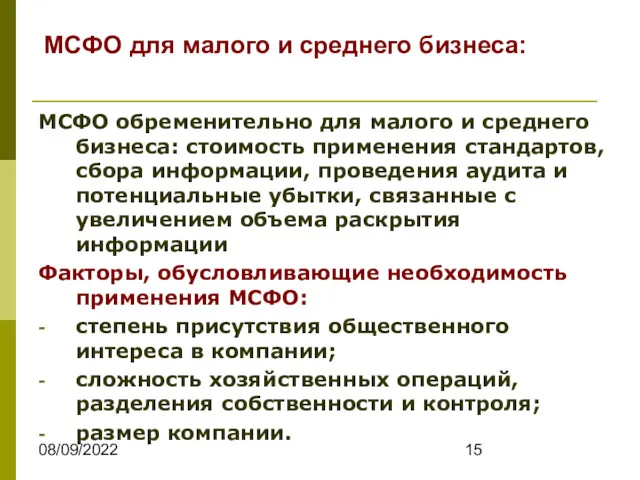 МСФО для малого и среднего бизнеса:

МСФО обременительно для малого и среднего бизнеса: стоимость применения стандартов, сбора информации, проведения аудита и потенциальные убытки, связанные с увеличением объема раскрытия информации

Факторы, обусловливающие необходимость применения МСФО:

- степень присутствия общественного интереса в компании;
- сложность хозяйственных операций, разделения собственности и контроля;
- размер компании.

08/09/2022

15